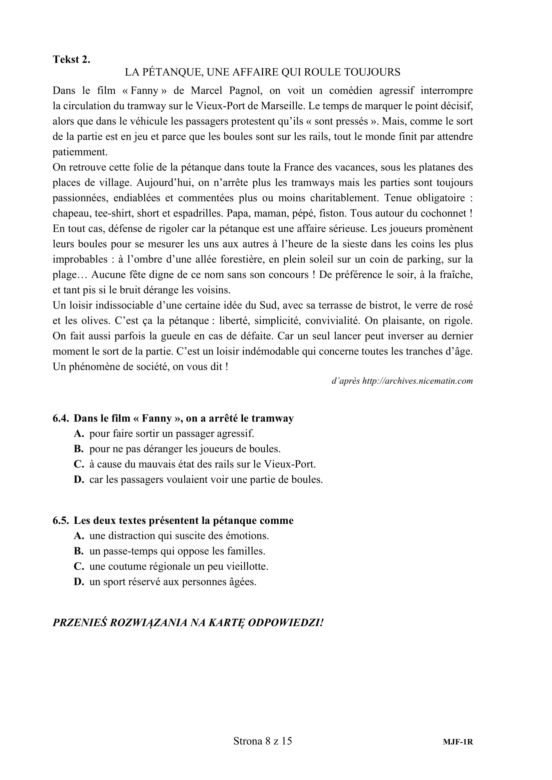 Tekst 2.

LA PÉTANQUE, UNE AFFAIRE QUI ROULE TOUJOURS

Dans le film « Fanny » de Marcel Pagnol, on voit un comédien agressif interrompre la circulation du tramway sur le Vieux-Port de Marseille. Le temps de marquer le point décisif, alors que dans le véhicule les passagers protestent qu'ils « sont pressés ». Mais, comme le sort de la partie est en jeu et parce que les boules sont sur les rails, tout le monde finit par attendre patiemment.

On retrouve cette folie de la pétanque dans toute la France des vacances, sous les platanes des places de village. Aujourd'hui, on n'arrête plus les tramways mais les parties sont toujours passionnées, endiablées et commentées plus ou moins charitablement. Tenue obligatoire : chapeau, tee-shirt, short et espadrilles. Papa, maman, pépé, fiston. Tous autour du cochonnet ! En tout cas, défense de rigoler car la pétanque est une affaire sérieuse. Les joueurs promènent leurs boules pour se mesurer les uns aux autres à l'heure de la sieste dans les coins les plus improbables : à l'ombre d'une allée forestière, en plein soleil sur un coin de parking, sur la plage… Aucune fête digne de ce nom sans son concours ! De préférence le soir, à la fraîche, et tant pis si le bruit dérange les voisins.

Un loisir indissociable d'une certaine idée du Sud, avec sa terrasse de bistrot, le verre de rosé et les olives. C'est ça la pétanque : liberté, simplicité, convivialité. On plaisante, on rigole. On fait aussi parfois la gueule en cas de défaite. Car un seul lancer peut inverser au dernier moment le sort de la partie. C'est un loisir indémodable qui concerne toutes les tranches d'âge. Un phénomène de société, on vous dit !

d'après http://archives.nicematin.com

6.4. Dans le film « Fanny », on a arrêté le tramway
A. pour faire sortir un passager agressif.
B. pour ne pas déranger les joueurs de boules.
C. à cause du mauvais état des rails sur le Vieux-Port.
D. car les passagers voulaient voir une partie de boules.

6.5. Les deux textes présentent la pétanque comme
A. une distraction qui suscite des émotions.
B. un passe-temps qui oppose les familles.
C. une coutume régionale un peu vieillotte.
D. un sport réservé aux personnes âgées.

PRZENIEŚ ROZWIĄZANIA NA KARTĘ ODPOWIEDZI!

Strona 8 z 15

MJF-1R